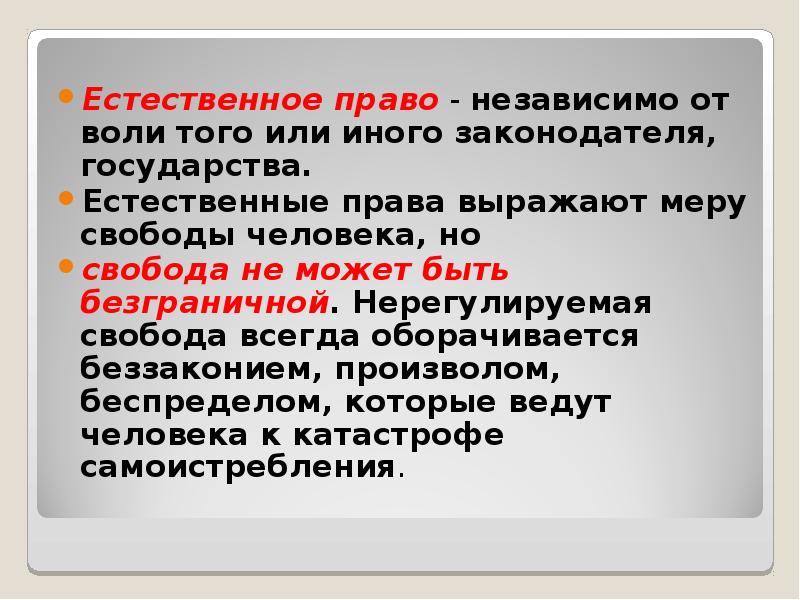 Естественное право - независимо от воли того или иного законодателя, государства.

Естественные права выражают меру свободы человека, но

свобода не может быть безграничной. Нерегулируемая свобода всегда оборачивается беззаконием, произволом, беспределом, которые ведут человека к катастрофе самоистребления.